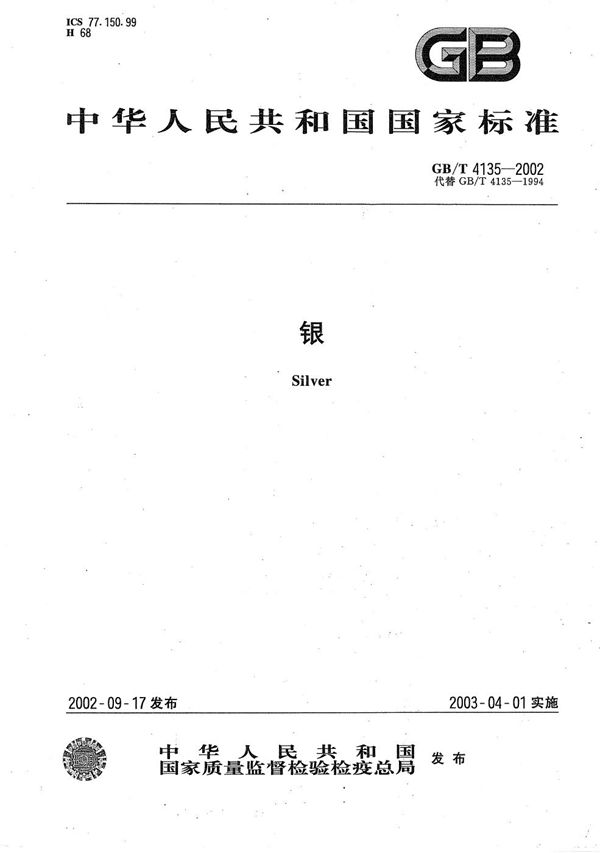 ICS 77.150.99
H 68

GB

中华人民共和国国家标准

GB/T 4135—2002
代替 GB/T 4135—1994

银

Silver

2002-09-17 发布

2003-04-01 实施

中华人民共和国
国家质量监督检验检疫总局
发布